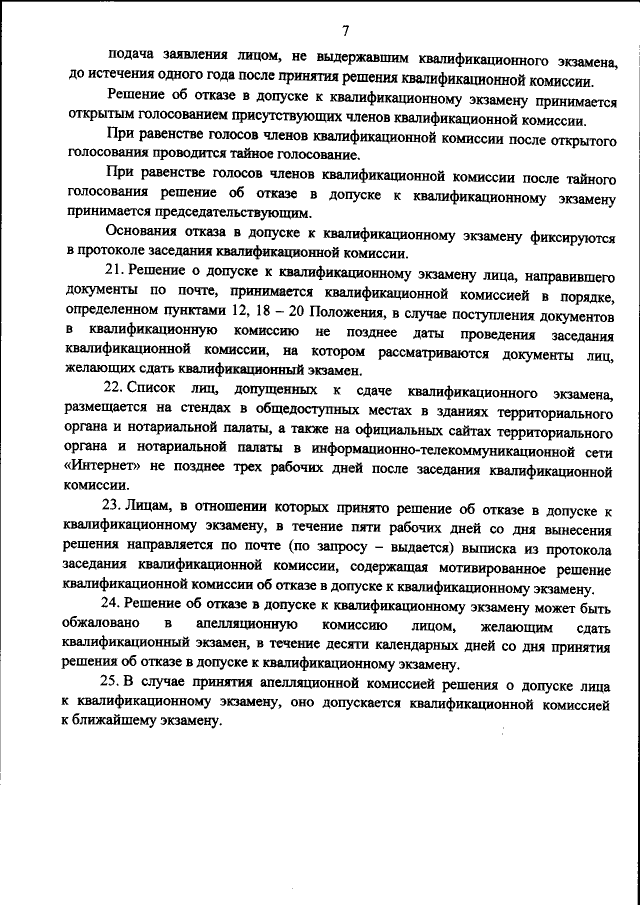 7

подача заявления лицом, не выдержавшим квалификационного экзамена, до истечения одного года после принятия решения квалификационной комиссии.

Решение об отказе в допуске к квалификационному экзамену принимается открытым голосованием присутствующих членов квалификационной комиссии.

При равенстве голосов членов квалификационной комиссии после открытого голосования проводится тайное голосование.

При равенстве голосов членов квалификационной комиссии после тайного голосования решение об отказе в допуске к квалификационному экзамену принимается председательствующим.

Основания отказа в допуске к квалификационному экзамену фиксируются в протоколе заседания квалификационной комиссии.

21. Решение о допуске к квалификационному экзамену лица, направившего документы по почте, принимается квалификационной комиссией в порядке, определенном пунктами 12, 18 – 20 Положения, в случае поступления документов в квалификационную комиссию не позднее даты проведения заседания квалификационной комиссии, на котором рассматриваются документы лиц, желающих сдать квалификационный экзамен.

22. Список лиц, допущенных к сдаче квалификационного экзамена, размещается на стендах в общедоступных местах в зданиях территориального органа и нотариальной палаты, а также на официальных сайтах территориального органа и нотариальной палаты в информационно-телекоммуникационной сети «Интернет» не позднее трех рабочих дней после заседания квалификационной комиссии.

23. Лицам, в отношении которых принято решение об отказе в допуске к квалификационному экзамену, в течение пяти рабочих дней со дня вынесения решения направляется по почте (по запросу – выдается) выписка из протокола заседания квалификационной комиссии, содержащая мотивированное решение квалификационной комиссии об отказе в допуске к квалификационному экзамену.

24. Решение об отказе в допуске к квалификационному экзамену может быть обжаловано в апелляционную комиссию лицом, желающим сдать квалификационный экзамен, в течение десяти календарных дней со дня принятия решения об отказе в допуске к квалификационному экзамену.

25. В случае принятия апелляционной комиссией решения о допуске лица к квалификационному экзамену, оно допускается квалификационной комиссией к ближайшему экзамену.